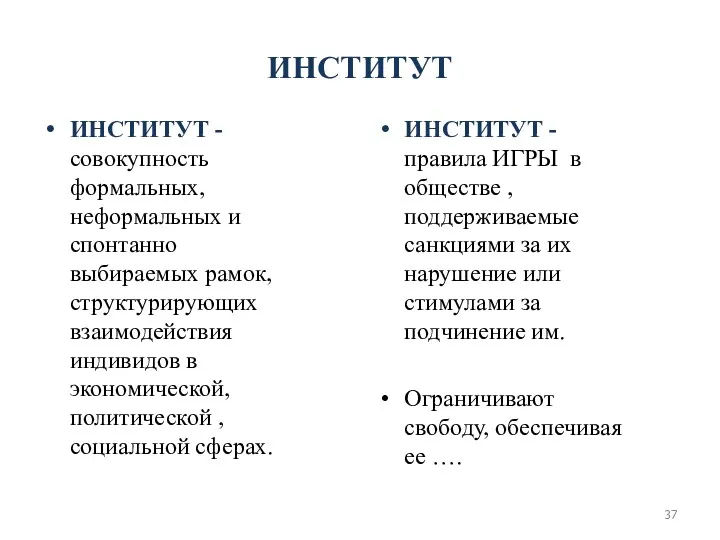 ИНСТИТУТ

• ИНСТИТУТ - совокупность формальных, неформальных и спонтанно выбираемых рамок, структурирующих взаимодействия индивидов в экономической, политической , социальной сферах.

• ИНСТИТУТ - правила ИГРЫ в обществе , поддерживаемые санкциями за их нарушение или стимулами за подчинение им.

• Ограничивают свободу, обеспечивая ее ….

37